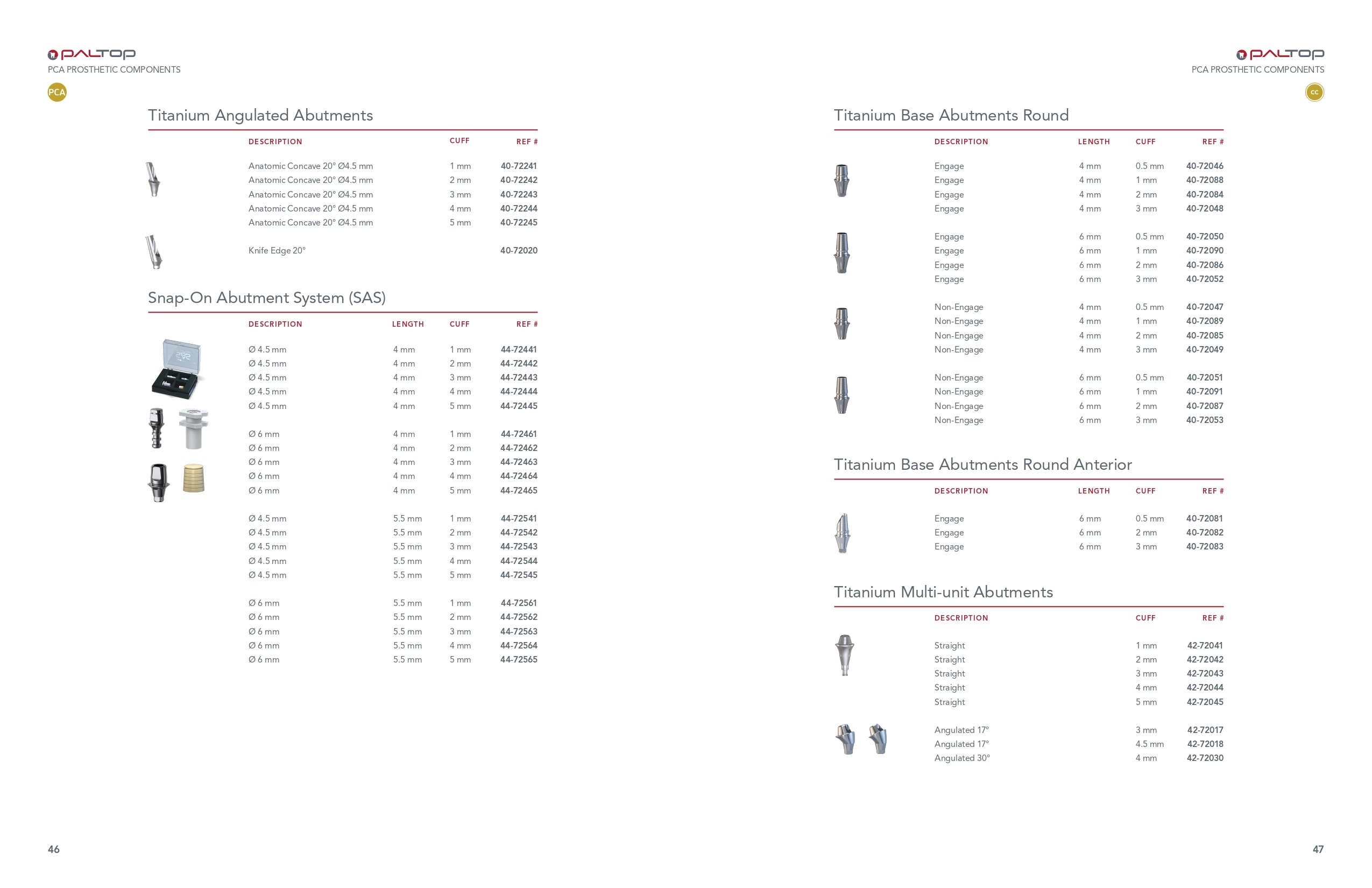 PALTOP
PCA PROSTHETIC COMPONENTS

PCA

Titanium Angulated Abutments

| DESCRIPTION | CUFF | REF # |
|---|---|---|
| Anatomic Concave 20° Ø4.5 mm | 1 mm | 40-72241 |
| Anatomic Concave 20° Ø4.5 mm | 2 mm | 40-72242 |
| Anatomic Concave 20° Ø4.5 mm | 3 mm | 40-72243 |
| Anatomic Concave 20° Ø4.5 mm | 4 mm | 40-72244 |
| Anatomic Concave 20° Ø4.5 mm | 5 mm | 40-72245 |
| Knife Edge 20° | | 40-72020 |

Snap-On Abutment System (SAS)

| DESCRIPTION | LENGTH | CUFF | REF # |
|---|---|---|---|
| Ø 4.5 mm | 4 mm | 1 mm | 44-72441 |
| Ø 4.5 mm | 4 mm | 2 mm | 44-72442 |
| Ø 4.5 mm | 4 mm | 3 mm | 44-72443 |
| Ø 4.5 mm | 4 mm | 4 mm | 44-72444 |
| Ø 4.5 mm | 4 mm | 5 mm | 44-72445 |
| Ø 6 mm | 4 mm | 1 mm | 44-72461 |
| Ø 6 mm | 4 mm | 2 mm | 44-72462 |
| Ø 6 mm | 4 mm | 3 mm | 44-72463 |
| Ø 6 mm | 4 mm | 4 mm | 44-72464 |
| Ø 6 mm | 4 mm | 5 mm | 44-72465 |
| Ø 4.5 mm | 5.5 mm | 1 mm | 44-72541 |
| Ø 4.5 mm | 5.5 mm | 2 mm | 44-72542 |
| Ø 4.5 mm | 5.5 mm | 3 mm | 44-72543 |
| Ø 4.5 mm | 5.5 mm | 4 mm | 44-72544 |
| Ø 4.5 mm | 5.5 mm | 5 mm | 44-72545 |
| Ø 6 mm | 5.5 mm | 1 mm | 44-72561 |
| Ø 6 mm | 5.5 mm | 2 mm | 44-72562 |
| Ø 6 mm | 5.5 mm | 3 mm | 44-72563 |
| Ø 6 mm | 5.5 mm | 4 mm | 44-72564 |
| Ø 6 mm | 5.5 mm | 5 mm | 44-72565 |

46

PALTOP
PCA PROSTHETIC COMPONENTS

CC

Titanium Base Abutments Round

| DESCRIPTION | LENGTH | CUFF | REF # |
|---|---|---|---|
| Engage | 4 mm | 0.5 mm | 40-72046 |
| Engage | 4 mm | 1 mm | 40-72088 |
| Engage | 4 mm | 2 mm | 40-72084 |
| Engage | 4 mm | 3 mm | 40-72048 |
| Engage | 6 mm | 0.5 mm | 40-72050 |
| Engage | 6 mm | 1 mm | 40-72090 |
| Engage | 6 mm | 2 mm | 40-72086 |
| Engage | 6 mm | 3 mm | 40-72052 |
| Non-Engage | 4 mm | 0.5 mm | 40-72047 |
| Non-Engage | 4 mm | 1 mm | 40-72089 |
| Non-Engage | 4 mm | 2 mm | 40-72085 |
| Non-Engage | 4 mm | 3 mm | 40-72049 |
| Non-Engage | 6 mm | 0.5 mm | 40-72051 |
| Non-Engage | 6 mm | 1 mm | 40-72091 |
| Non-Engage | 6 mm | 2 mm | 40-72087 |
| Non-Engage | 6 mm | 3 mm | 40-72053 |

Titanium Base Abutments Round Anterior

| DESCRIPTION | LENGTH | CUFF | REF # |
|---|---|---|---|
| Engage | 6 mm | 0.5 mm | 40-72081 |
| Engage | 6 mm | 2 mm | 40-72082 |
| Engage | 6 mm | 3 mm | 40-72083 |

Titanium Multi-unit Abutments

| DESCRIPTION | CUFF | REF # |
|---|---|---|
| Straight | 1 mm | 42-72041 |
| Straight | 2 mm | 42-72042 |
| Straight | 3 mm | 42-72043 |
| Straight | 4 mm | 42-72044 |
| Straight | 5 mm | 42-72045 |
| Angulated 17° | 3 mm | 42-72017 |
| Angulated 17° | 4.5 mm | 42-72018 |
| Angulated 30° | 4 mm | 42-72030 |

47